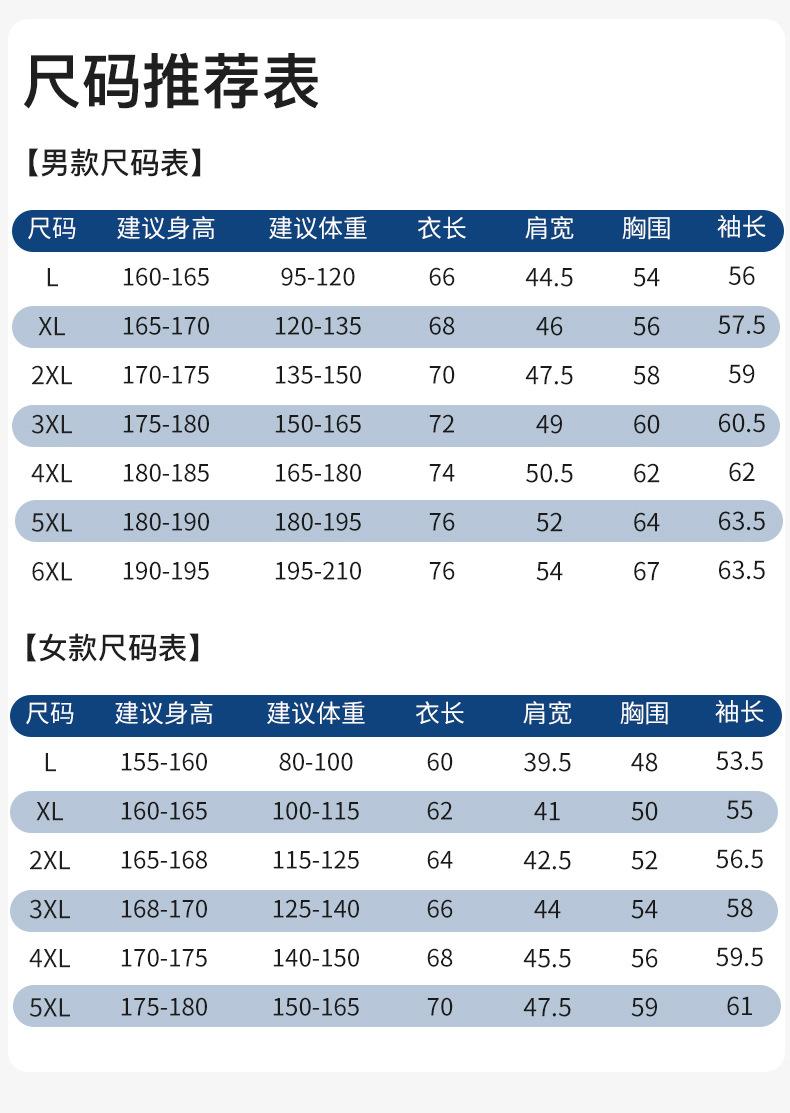 尺码推荐表

【男款尺码表】

| 尺码 | 建议身高 | 建议体重 | 衣长 | 肩宽 | 胸围 | 袖长 |
|---|---|---|---|---|---|---|
| L | 160-165 | 95-120 | 66 | 44.5 | 54 | 56 |
| XL | 165-170 | 120-135 | 68 | 46 | 56 | 57.5 |
| 2XL | 170-175 | 135-150 | 70 | 47.5 | 58 | 59 |
| 3XL | 175-180 | 150-165 | 72 | 49 | 60 | 60.5 |
| 4XL | 180-185 | 165-180 | 74 | 50.5 | 62 | 62 |
| 5XL | 180-190 | 180-195 | 76 | 52 | 64 | 63.5 |
| 6XL | 190-195 | 195-210 | 76 | 54 | 67 | 63.5 |

【女款尺码表】

| 尺码 | 建议身高 | 建议体重 | 衣长 | 肩宽 | 胸围 | 袖长 |
|---|---|---|---|---|---|---|
| L | 155-160 | 80-100 | 60 | 39.5 | 48 | 53.5 |
| XL | 160-165 | 100-115 | 62 | 41 | 50 | 55 |
| 2XL | 165-168 | 115-125 | 64 | 42.5 | 52 | 56.5 |
| 3XL | 168-170 | 125-140 | 66 | 44 | 54 | 58 |
| 4XL | 170-175 | 140-150 | 68 | 45.5 | 56 | 59.5 |
| 5XL | 175-180 | 150-165 | 70 | 47.5 | 59 | 61 |